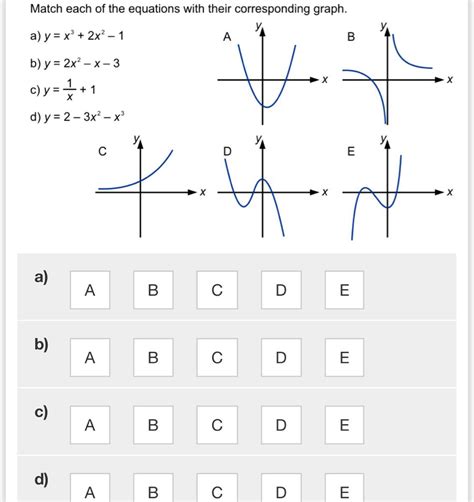 Match each of the equations with their corresponding graph.

a) $y = x^3 + 2x^2 - 1$

b) $y = 2x^2 - x - 3$

c) $y = \frac{1}{x} + 1$

d) $y = 2 - 3x^2 - x^3$

A $y$ $x$

B $y$ $x$

C $y$ $x$

D $y$ $x$

E $y$ $x$

a) A B C D E

b) A B C D E

c) A B C D E

d) A B C D E